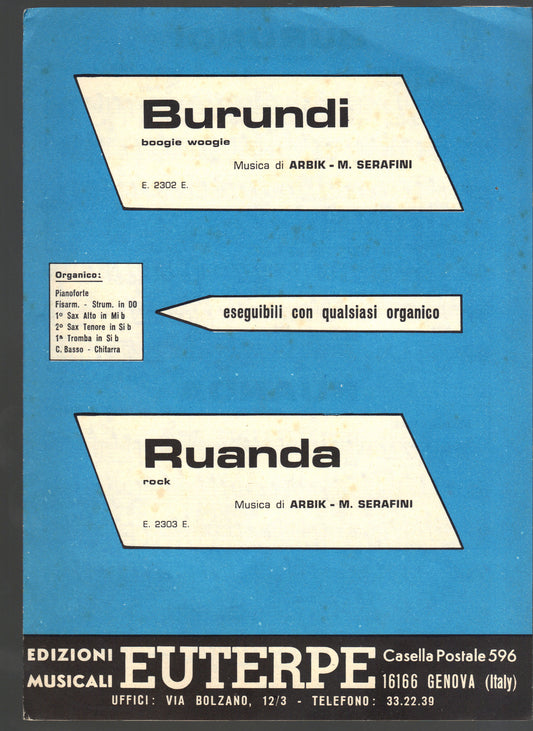 Burundi
boogie woogie

Musica di ARBIK - M. SERAFINI

E. 2302 E.

Organico:
Pianoforte
Fisarm. - Strum. in DO
1° Sax Alto in Mi b
2° Sax Tenore in Si b
1ª Tromba in Si b
C. Basso - Chitarra

eseguibili con qualsiasi organico

Ruanda
rock

Musica di ARBIK - M. SERAFINI

E. 2303 E.

EDIZIONI MUSICALI EUTERPE Casella Postale 596 16166 GENOVA (Italy)
UFFICI: VIA BOLZANO, 12/3 - TELEFONO: 33.22.39